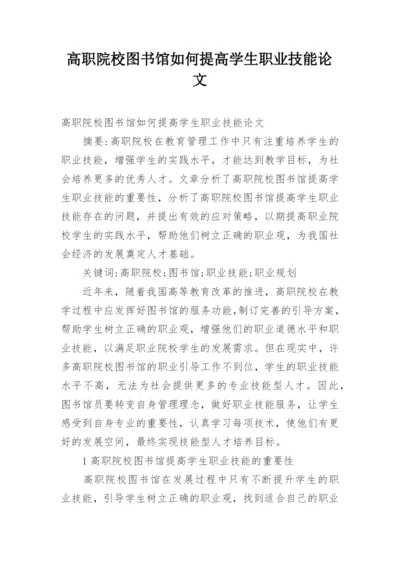 高职院校图书馆如何提高学生职业技能论文

高职院校图书馆如何提高学生职业技能论文

摘要:高职院校在教育管理工作中只有注重培养学生的职业技能，增强学生的实践水平，才能达到教学目标，为社会培养更多的优秀人才。文章分析了高职院校图书馆提高学生职业技能的重要性，分析了高职院校图书馆提高学生职业技能存在的问题，并提出有效的应对策略，以期提高职业院校学生的实践水平，帮助他们树立正确的职业观，为我国社会经济的发展奠定人才基础。

关键词:高职院校;图书馆;职业技能;职业规划

近年来，随着我国高等教育改革的推进，高职院校在教学过程中应发挥好图书馆的服务功能,制订完善的引导方案，帮助学生树立正确的职业观，增强他们的职业道德水平和职业技能，以满足职业院校学生的发展需求。但在现实中，许多高职院校图书馆的职业引导工作不到位，学生的职业技能水平不高，无法为社会提供更多的专业技能型人才。因此，图书馆员要转变自身管理理念，做好职业技能服务，让学生感受到自身专业的重要性，认真学习每项技术，使他们有更好的发展空间，最终实现技能型人才培养目标。

1 高职院校图书馆提高学生职业技能的重要性

高职院校图书馆在发展过程中只有不断提升学生的职业技能，引导学生树立正确的职业观，找到适合自己的职业